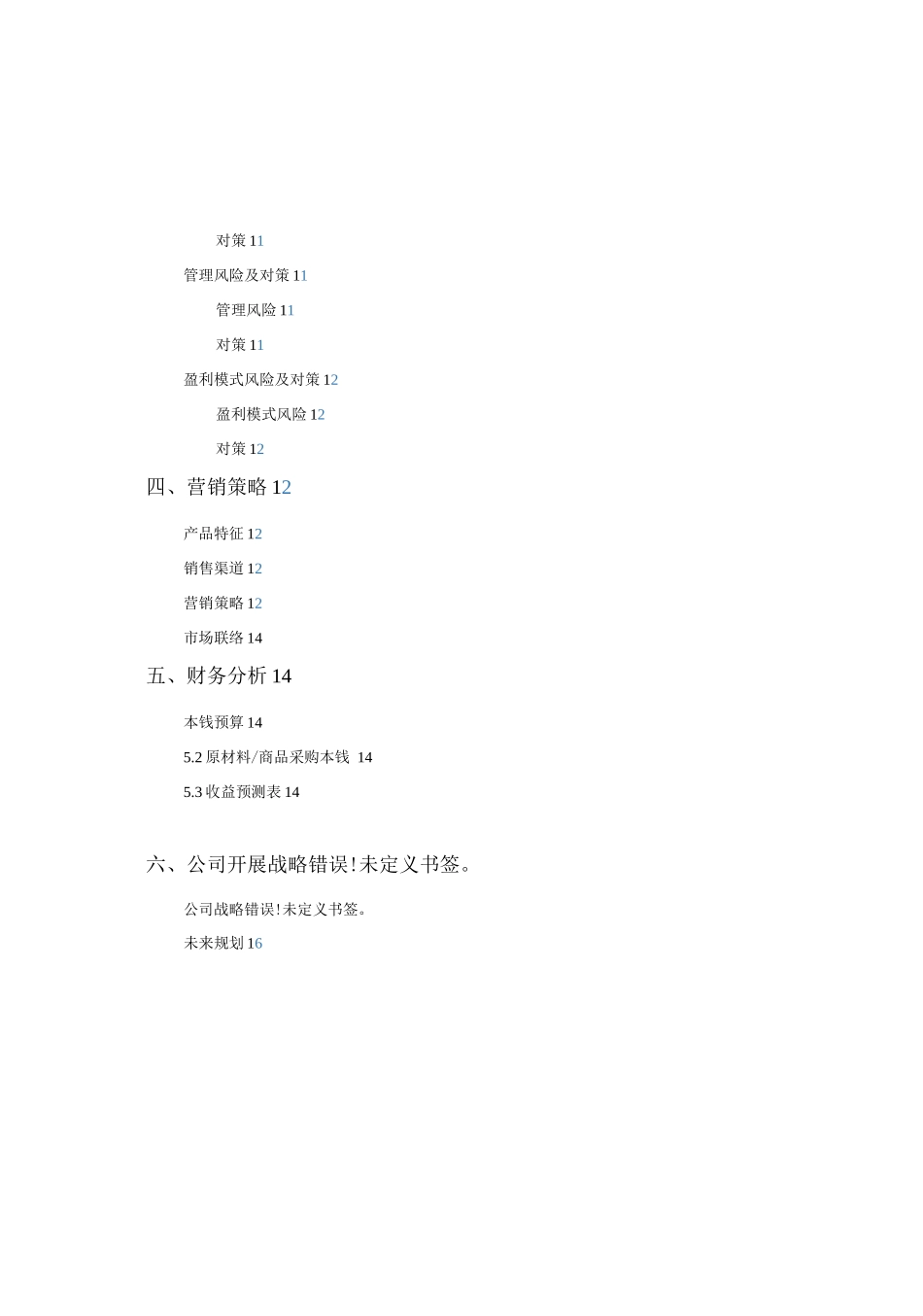 对策 11

管理风险及对策 11

管理风险 11

对策 11

盈利模式风险及对策 12

盈利模式风险 12

对策 12

四、营销策略 12

产品特征 12

销售渠道 12

营销策略 12

市场联络 14

五、财务分析 14

本钱预算 14

5.2 原材料/商品采购本钱 14

5.3 收益预测表 14

六、公司开展战略错误!未定义书签。

公司战略错误!未定义书签。

未来规划 16